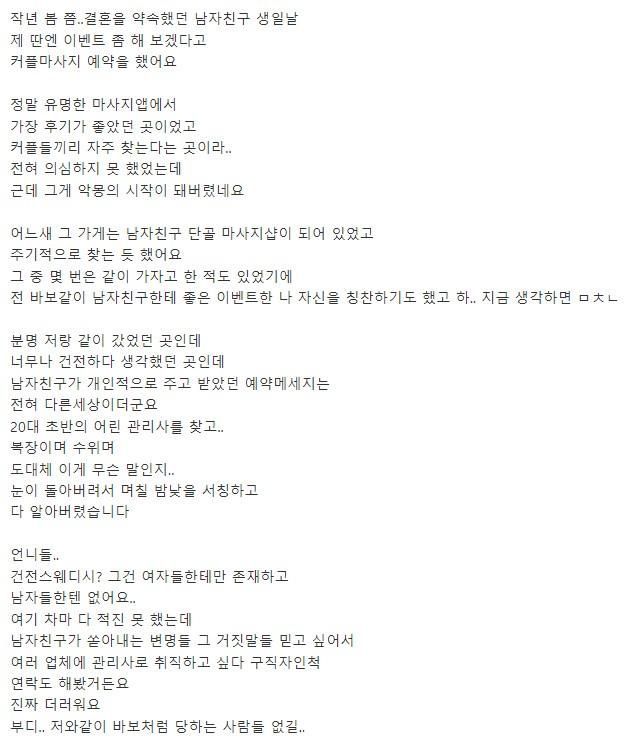 작년 봄 쯤..결혼을 약속했던 남자친구 생일날
제 딴엔 이벤트 좀 해 보겠다고
커플마사지 예약을 했어요

정말 유명한 마사지앱에서
가장 후기가 좋았던 곳이었고
커플들끼리 자주 찾는다는 곳이라..
전혀 의심하지 못 했었는데
근데 그게 악몽의 시작이 돼버렸네요

어느새 그 가게는 남자친구 단골 마사지샵이 되어 있었고
주기적으로 찾는 듯 했어요
그 중 몇 번은 같이 가자고 한 적도 있었기에
전 바보같이 남자친구한테 좋은 이벤트한 나 자신을 칭찬하기도 했고 하.. 지금 생각하면 ㅁㅊㄴ

분명 저랑 같이 갔었던 곳인데
너무나 건전하다 생각했던 곳인데
남자친구가 개인적으로 주고 받았던 예약메세지는
전혀 다른세상이더군요
20대 초반의 어린 관리사를 찾고..
복장이며 수위며
도대체 이게 무슨 말인지..
눈이 돌아버려서 며칠 밤낮을 서칭하고
다 알아버렸습니다

언니들..
건전스웨디시? 그건 여자들한테만 존재하고
남자들한텐 없어요..
여기 차마 다 적진 못 했는데
남자친구가 쏟아내는 변명들 그 거짓말들 믿고 싶어서
여러 업체에 관리사로 취직하고 싶다 구직자인척
연락도 해봤거든요
진짜 더러워요
부디.. 저와같이 바보처럼 당하는 사람들 없길..